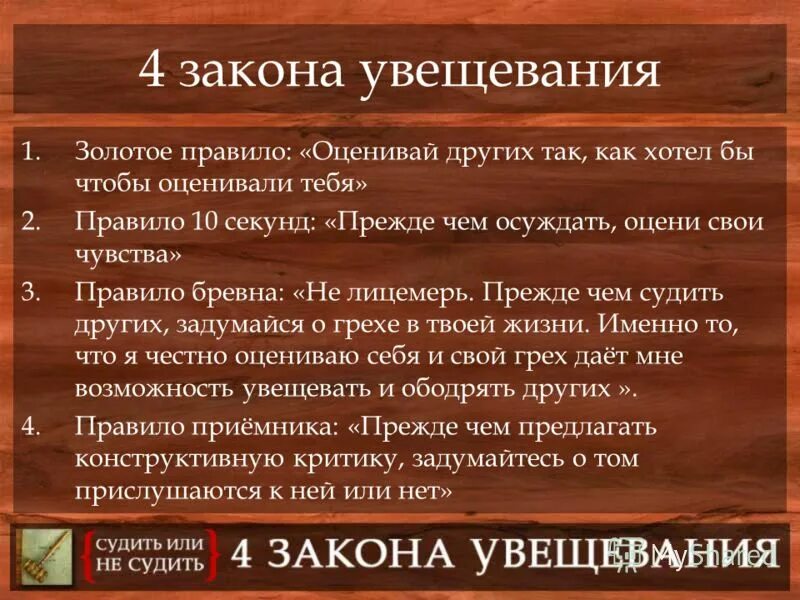 4 закона увещевания

1. Золотое правило: «Оценивай других так, как хотел бы чтобы оценивали тебя»
2. Правило 10 секунд: «Прежде чем осуждать, оцени свои чувства»
3. Правило бревна: «Не лицемерь. Прежде чем судить других, задумайся о грехе в твоей жизни. Именно то, что я честно оцениваю себя и свой грех даёт мне возможность увещевать и ободрять других ».
4. Правило приёмника: «Прежде чем предлагать конструктивную критику, задумайтесь о том прислушаются к ней или нет»

СУДИТЬ ИЛИ НЕ СУДИТЬ 4 ЗАКОНА УВЕЩЕВАНИЯ

MyShared